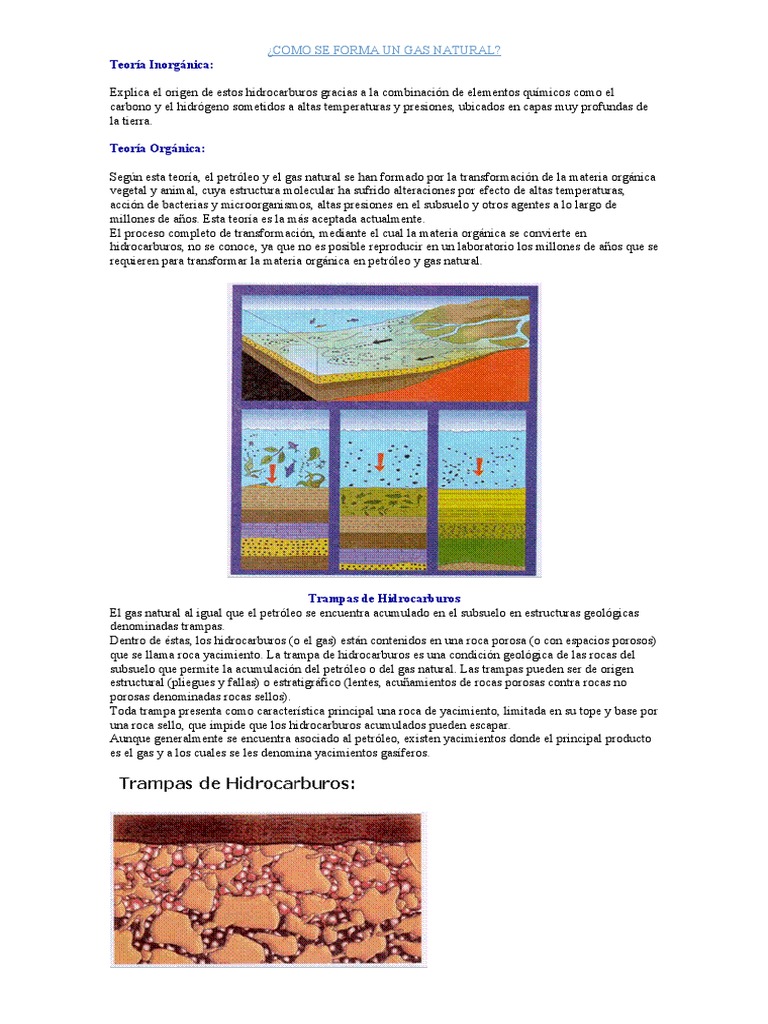 ¿COMO SE FORMA UN GAS NATURAL?

Teoría Inorgánica:

Explica el origen de estos hidrocarburos gracias a la combinación de elementos químicos como el carbono y el hidrógeno sometidos a altas temperaturas y presiones, ubicados en capas muy profundas de la tierra.

Teoría Orgánica:

Según esta teoría, el petróleo y el gas natural se han formado por la transformación de la materia orgánica vegetal y animal, cuya estructura molecular ha sufrido alteraciones por efecto de altas temperaturas, acción de bacterias y microorganismos, altas presiones en el subsuelo y otros agentes a lo largo de millones de años. Esta teoría es la más aceptada actualmente.
El proceso completo de transformación, mediante el cual la materia orgánica se convierte en hidrocarburos, no se conoce, ya que no es posible reproducir en un laboratorio los millones de años que se requieren para transformar la materia orgánica en petróleo y gas natural.

Trampas de Hidrocarburos

El gas natural al igual que el petróleo se encuentra acumulado en el subsuelo en estructuras geológicas denominadas trampas.
Dentro de éstas, los hidrocarburos (o el gas) están contenidos en una roca porosa (o con espacios porosos) que se llama roca yacimiento. La trampa de hidrocarburos es una condición geológica de las rocas del subsuelo que permite la acumulación del petróleo o del gas natural. Las trampas pueden ser de origen estructural (pliegues y fallas) o estratigráfico (lentes, acuñamientos de rocas porosas contra rocas no porosas denominadas rocas sellos).
Toda trampa presenta como característica principal una roca de yacimiento, limitada en su tope y base por una roca sello, que impide que los hidrocarburos acumulados pueden escapar.
Aunque generalmente se encuentra asociado al petróleo, existen yacimientos donde el principal producto es el gas y a los cuales se les denomina yacimientos gasíferos.

Trampas de Hidrocarburos: